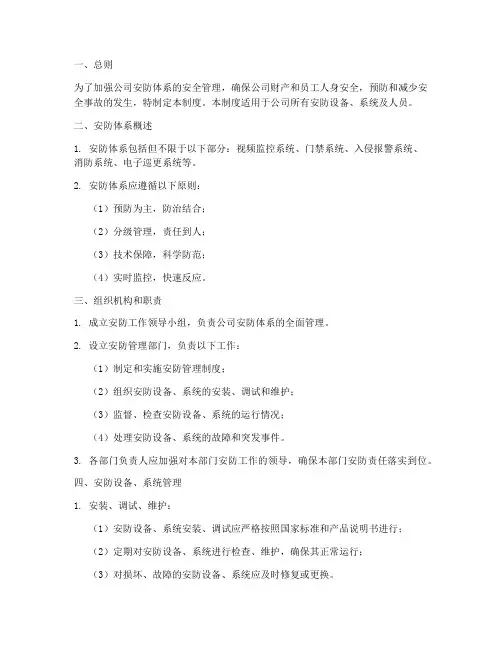 一、总则

为了加强公司安防体系的安全管理，确保公司财产和员工人身安全，预防和减少安全事故的发生，特制定本制度。本制度适用于公司所有安防设备、系统及人员。

二、安防体系概述

1. 安防体系包括但不限于以下部分：视频监控系统、门禁系统、入侵报警系统、消防系统、电子巡更系统等。

2. 安防体系应遵循以下原则：

（1）预防为主，防治结合；

（2）分级管理，责任到人；

（3）技术保障，科学防范；

（4）实时监控，快速反应。

三、组织机构和职责

1. 成立安防工作领导小组，负责公司安防体系的全面管理。

2. 设立安防管理部门，负责以下工作：

（1）制定和实施安防管理制度；

（2）组织安防设备、系统的安装、调试和维护；

（3）监督、检查安防设备、系统的运行情况；

（4）处理安防设备、系统的故障和突发事件。

3. 各部门负责人应加强对本部门安防工作的领导，确保本部门安防责任落实到位。

四、安防设备、系统管理

1. 安装、调试、维护：

（1）安防设备、系统安装、调试应严格按照国家标准和产品说明书进行；

（2）定期对安防设备、系统进行检查、维护，确保其正常运行；

（3）对损坏、故障的安防设备、系统应及时修复或更换。